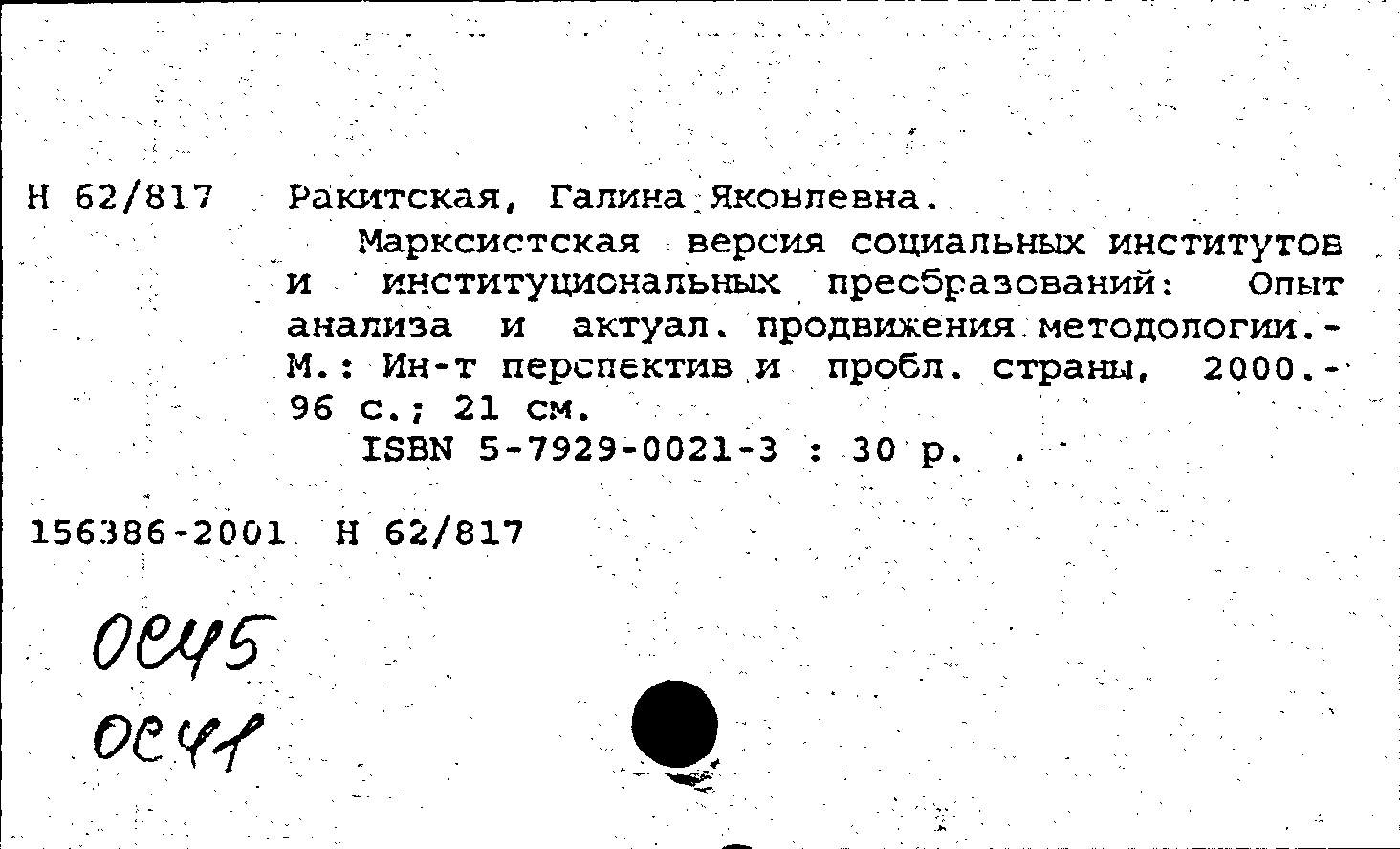 Н 62/817 Ракитская, Галина Яковлевна.

Марксистская версия социальных институтов и институциональных преобразований: Опыт анализа и актуал. продвижения методологии.- М.: Ин-т перспектив и пробл. страны, 2000.- 96 с.; 21 см.

ISBN 5-7929-0021-3 : 30 р.

156386-2001 Н 62/817

ОС45
ОС41